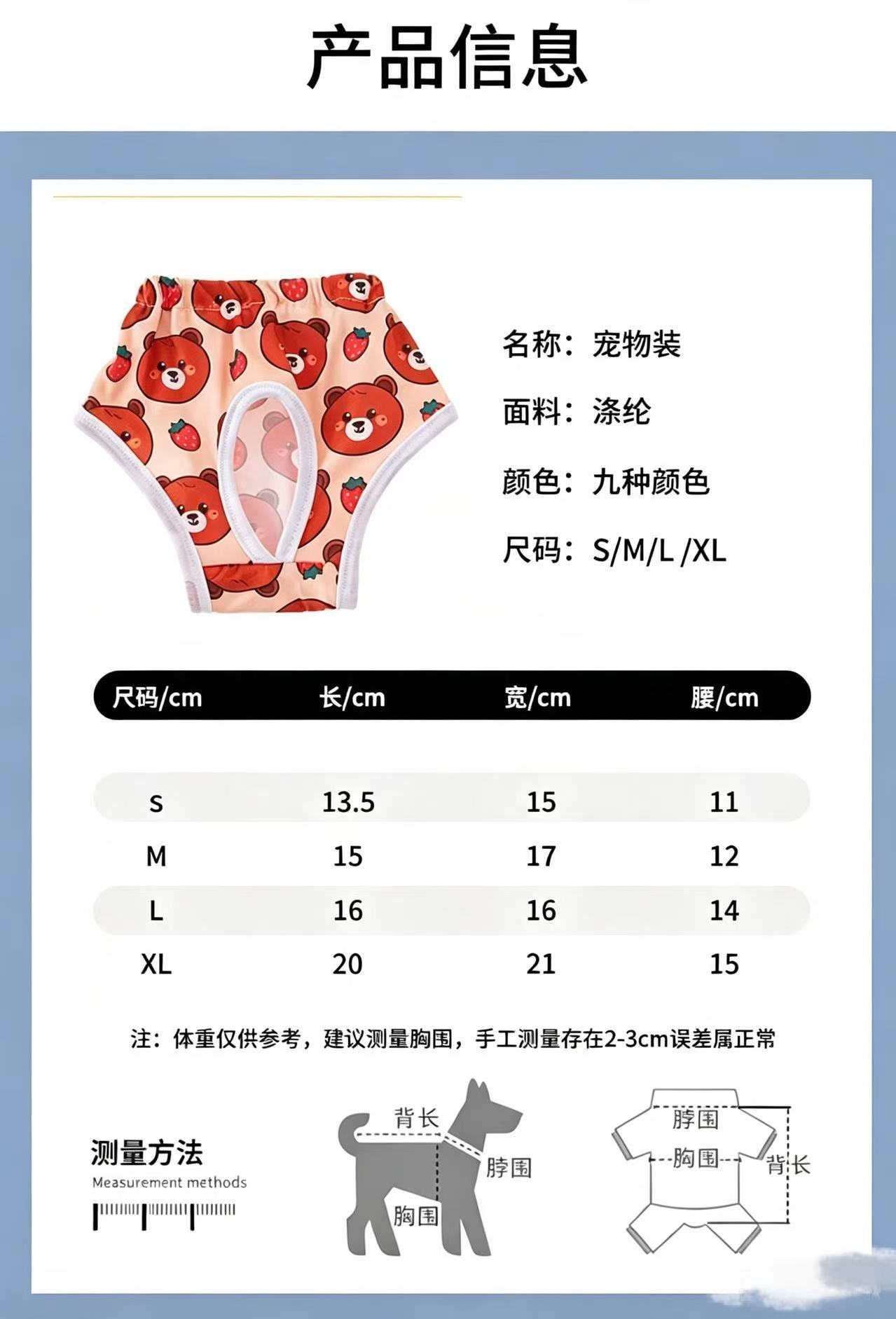 产品信息

名称：宠物装

面料：涤纶

颜色：九种颜色

尺码：S/M/L /XL

| 尺码/cm | 长/cm | 宽/cm | 腰/cm |
|---|---|---|---|
| s | 13.5 | 15 | 11 |
| M | 15 | 17 | 12 |
| L | 16 | 16 | 14 |
| XL | 20 | 21 | 15 |

注：体重仅供参考，建议测量胸围，手工测量存在2-3cm误差属正常

测量方法
Measurement methods

背长
脖围
胸围

脖围
胸围
背长